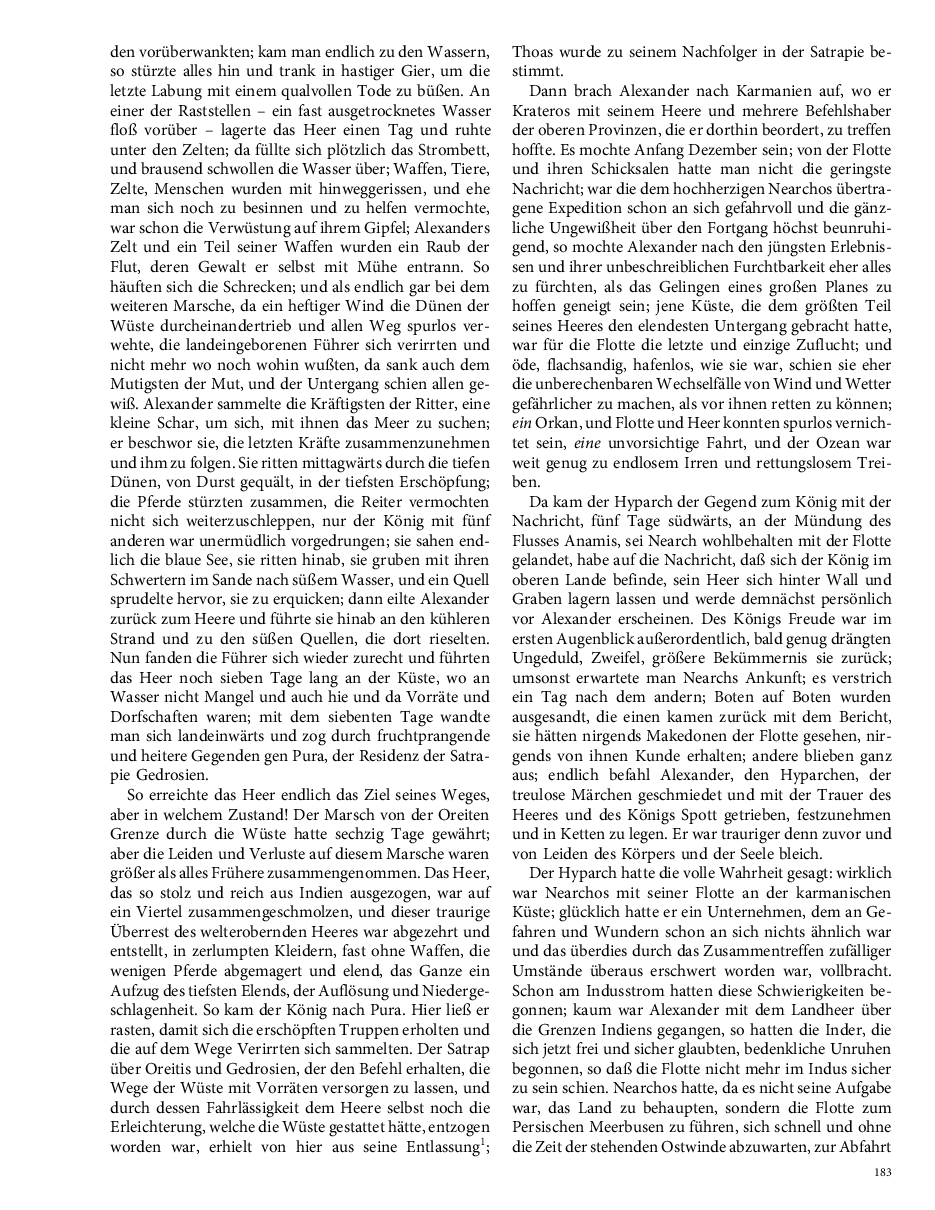 den vorüberwankten; kam man endlich zu den Wassern, so stürzte alles hin und trank in hastiger Gier, um die letzte Labung mit einem qualvollen Tode zu büßen. An einer der Raststellen – ein fast ausgetrocknetes Wasser floß vorüber – lagerte das Heer einen Tag und ruhte unter den Zelten; da füllte sich plötzlich das Strombett, und brausend schwollen die Wasser über; Waffen, Tiere, Zelte, Menschen wurden mit hinweggerissen, und ehe man sich noch zu besinnen und zu helfen vermochte, war schon die Verwüstung auf ihrem Gipfel; Alexanders Zelt und ein Teil seiner Waffen wurden ein Raub der Flut, deren Gewalt er selbst mit Mühe entrann. So häuften sich die Schrecken; und als endlich gar bei dem weiteren Marsche, da ein heftiger Wind die Dünen der Wüste durcheinandertrieb und allen Weg spurlos verwehte, die landeingeborenen Führer sich verirrten und nicht mehr wo noch wohin wußten, da sank auch dem Mutigsten der Mut, und der Untergang schien allen gewiß. Alexander sammelte die Kräftigsten der Ritter, eine kleine Schar, um sich, mit ihnen das Meer zu suchen; er beschwor sie, die letzten Kräfte zusammenzunehmen und ihm zu folgen. Sie ritten mittagwärts durch die tiefen Dünen, von Durst gequält, in der tiefsten Erschöpfung; die Pferde stürzten zusammen, die Reiter vermochten nicht sich weiterzuschleppen, nur der König mit fünf anderen war unermüdlich vorgedrungen; sie sahen endlich die blaue See, sie ritten hinab, sie gruben mit ihren Schwertern im Sande nach süßem Wasser, und ein Quell sprudelte hervor, sie zu erquicken; dann eilte Alexander zurück zum Heere und führte sie hinab an den kühleren Strand und zu den süßen Quellen, die dort rieselten. Nun fanden die Führer sich wieder zurecht und führten das Heer noch sieben Tage lang an der Küste, wo an Wasser nicht Mangel und auch hie und da Vorräte und Dorfschaften waren; mit dem siebenten Tage wandte man sich landeinwärts und zog durch fruchtprangende und heitere Gegenden gen Pura, der Residenz der Satrapie Gedrosien.

So erreichte das Heer endlich das Ziel seines Weges, aber in welchem Zustand! Der Marsch von der Oreiten Grenze durch die Wüste hatte sechzig Tage gewährt; aber die Leiden und Verluste auf diesem Marsche waren größer als alles Frühere zusammengenommen. Das Heer, das so stolz und reich aus Indien ausgezogen, war auf ein Viertel zusammengeschmolzen, und dieser traurige Überrest des welterobernden Heeres war abgezehrt und entstellt, in zerlumpten Kleidern, fast ohne Waffen, die wenigen Pferde abgemagert und elend, das Ganze ein Aufzug des tiefsten Elends, der Auflösung und Niedergeschlagenheit. So kam der König nach Pura. Hier ließ er rasten, damit sich die erschöpften Truppen erholten und die auf dem Wege Verirrten sich sammelten. Der Satrap über Oreitis und Gedrosien, der den Befehl erhalten, die Wege der Wüste mit Vorräten versorgen zu lassen, und durch dessen Fahrlässigkeit dem Heere selbst noch die Erleichterung, welche die Wüste gestattet hätte, entzogen worden war, erhielt von hier aus seine Entlassung$^1$; Thoas wurde zu seinem Nachfolger in der Satrapie bestimmt.

Dann brach Alexander nach Karmanien auf, wo er Krateros mit seinem Heere und mehrere Befehlshaber der oberen Provinzen, die er dorthin beordert, zu treffen hoffte. Es mochte Anfang Dezember sein; von der Flotte und ihren Schicksalen hatte man nicht die geringste Nachricht; war die dem hochherzigen Nearchos übertragene Expedition schon an sich gefahrvoll und die gänzliche Ungewißheit über den Fortgang höchst beunruhigend, so mochte Alexander nach den jüngsten Erlebnissen und ihrer unbeschreiblichen Furchtbarkeit eher alles zu fürchten, als das Gelingen eines großen Planes zu hoffen geneigt sein; jene Küste, die dem größten Teil seines Heeres den elendesten Untergang gebracht hatte, war für die Flotte die letzte und einzige Zuflucht; und öde, flachsandig, hafenlos, wie sie war, schien sie eher die unberechenbaren Wechselfälle von Wind und Wetter gefährlicher zu machen, als vor ihnen retten zu können; ein Orkan, und Flotte und Heer konnten spurlos vernichtet sein, eine unvorsichtige Fahrt, und der Ozean war weit genug zu endlosem Irren und rettungslosem Treiben.

Da kam der Hyparch der Gegend zum König mit der Nachricht, fünf Tage südwärts, an der Mündung des Flusses Anamis, sei Nearch wohlbehalten mit der Flotte gelandet, habe auf die Nachricht, daß sich der König im oberen Lande befinde, sein Heer sich hinter Wall und Graben lagern lassen und werde demnächst persönlich vor Alexander erscheinen. Des Königs Freude war im ersten Augenblick außerordentlich, bald genug drängten Ungeduld, Zweifel, größere Bekümmernis sie zurück; umsonst erwartete man Nearchs Ankunft; es verstrich ein Tag nach dem andern; Boten auf Boten wurden ausgesandt, die einen kamen zurück mit dem Bericht, sie hätten nirgends Makedonen der Flotte gesehen, nirgends von ihnen Kunde erhalten; andere blieben ganz aus; endlich befahl Alexander, den Hyparchen, der treulose Märchen geschmiedet und mit der Trauer des Heeres und des Königs Spott getrieben, festzunehmen und in Ketten zu legen. Er war trauriger denn zuvor und von Leiden des Körpers und der Seele bleich.

Der Hyparch hatte die volle Wahrheit gesagt: wirklich war Nearchos mit seiner Flotte an der karmanischen Küste; glücklich hatte er ein Unternehmen, dem an Gefahren und Wundern schon an sich nichts ähnlich war und das überdies durch das Zusammentreffen zufälliger Umstände überaus erschwert worden war, vollbracht. Schon am Indusstrom hatten diese Schwierigkeiten begonnen; kaum war Alexander mit dem Landheer über die Grenzen Indiens gegangen, so hatten die Inder, die sich jetzt frei und sicher glaubten, bedenkliche Unruhen begonnen, so daß die Flotte nicht mehr im Indus sicher zu sein schien. Nearchos hatte, da es nicht seine Aufgabe war, das Land zu behaupten, sondern die Flotte zum Persischen Meerbusen zu führen, sich schnell und ohne die Zeit der stehenden Ostwinde abzuwarten, zur Abfahrt

183